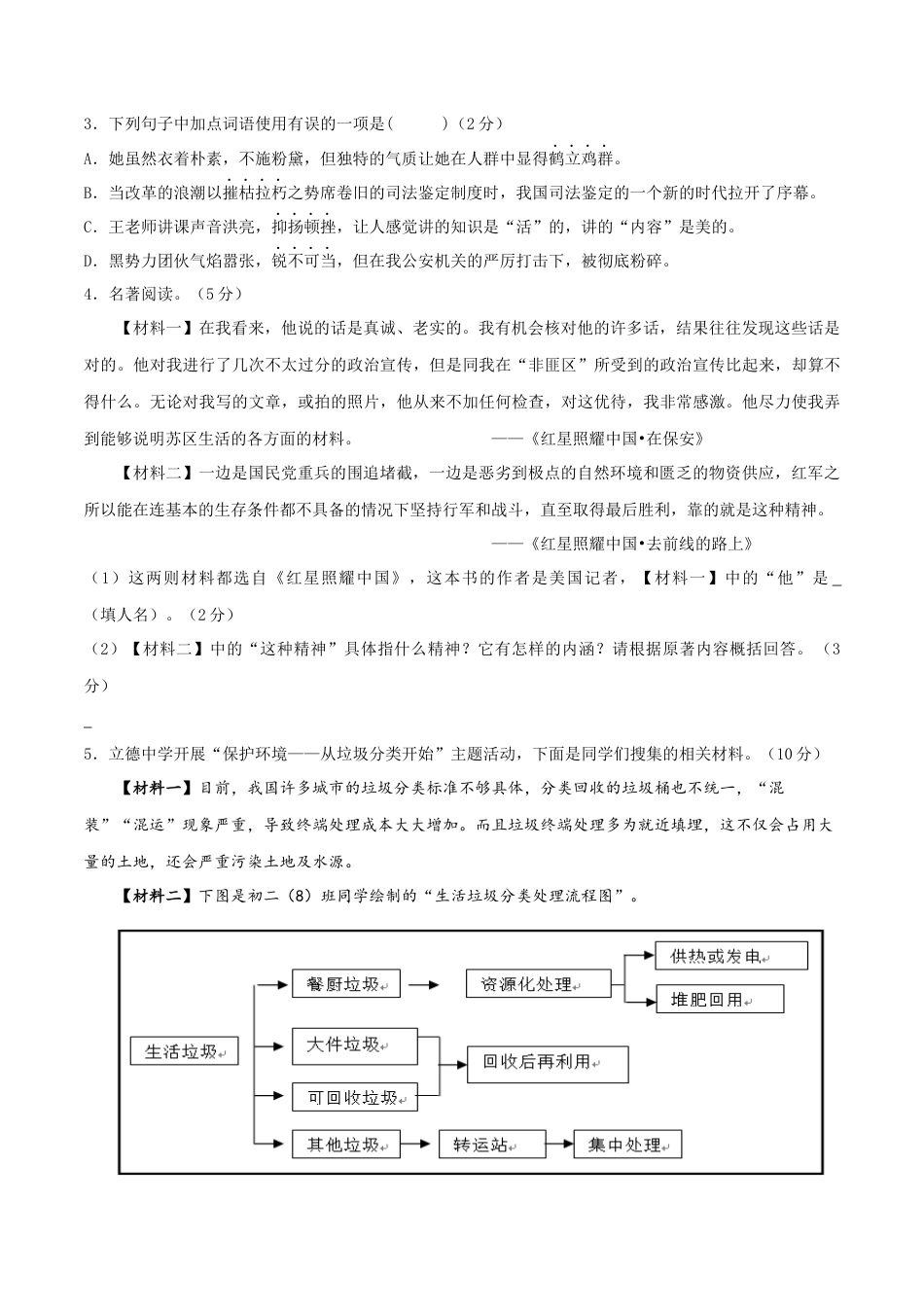 3．下列句子中加点词语使用有误的一项是(　　)（2分）

A．她虽然衣着朴素，不施粉黛，但独特的气质让她在人群中显得鹤立鸡群。

B．当改革的浪潮以摧枯拉朽之势席卷旧的司法鉴定制度时，我国司法鉴定的一个新的时代拉开了序幕。

C．王老师讲课声音洪亮，抑扬顿挫，让人感觉讲的知识是“活”的，讲的“内容”是美的。

D．黑势力团伙气焰嚣张，锐不可当，但在我公安机关的严厉打击下，被彻底粉碎。

4．名著阅读。（5分）

【材料一】在我看来，他说的话是真诚、老实的。我有机会核对他的许多话，结果往往发现这些话是对的。他对我进行了几次不太过分的政治宣传，但是同我在“非匪区”所受到的政治宣传比起来，却算不得什么。无论对我写的文章，或拍的照片，他从来不加任何检查，对这优待，我非常感激。他尽力使我弄到能够说明苏区生活的各方面的材料。　　——《红星照耀中国•在保安》

【材料二】一边是国民党重兵的围追堵截，一边是恶劣到极点的自然环境和匮乏的物资供应，红军之所以能在连基本的生存条件都不具备的情况下坚持行军和战斗，直至取得最后胜利，靠的就是这种精神。

——《红星照耀中国•去前线的路上》

（1）这两则材料都选自《红星照耀中国》，这本书的作者是美国记者，【材料一】中的“他”是_（填人名）。（2分）

（2）【材料二】中的“这种精神”具体指什么精神？它有怎样的内涵？请根据原著内容概括回答。（3分）

_

5．立德中学开展“保护环境——从垃圾分类开始”主题活动，下面是同学们搜集的相关材料。（10分）

【材料一】目前，我国许多城市的垃圾分类标准不够具体，分类回收的垃圾桶也不统一，“混装”“混运”现象严重，导致终端处理成本大大增加。而且垃圾终端处理多为就近填埋，这不仅会占用大量的土地，还会严重污染土地及水源。

【材料二】下图是初二（8）班同学绘制的“生活垃圾分类处理流程图”。

生活垃圾
餐厨垃圾
资源化处理
供热或发电
堆肥回用
大件垃圾
可回收垃圾
回收后再利用
其他垃圾
转运站
集中处理